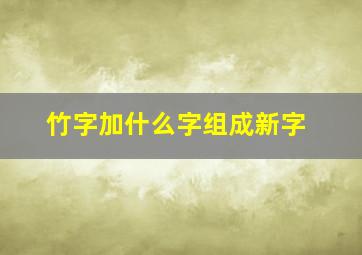 竹字加什么字组成新字